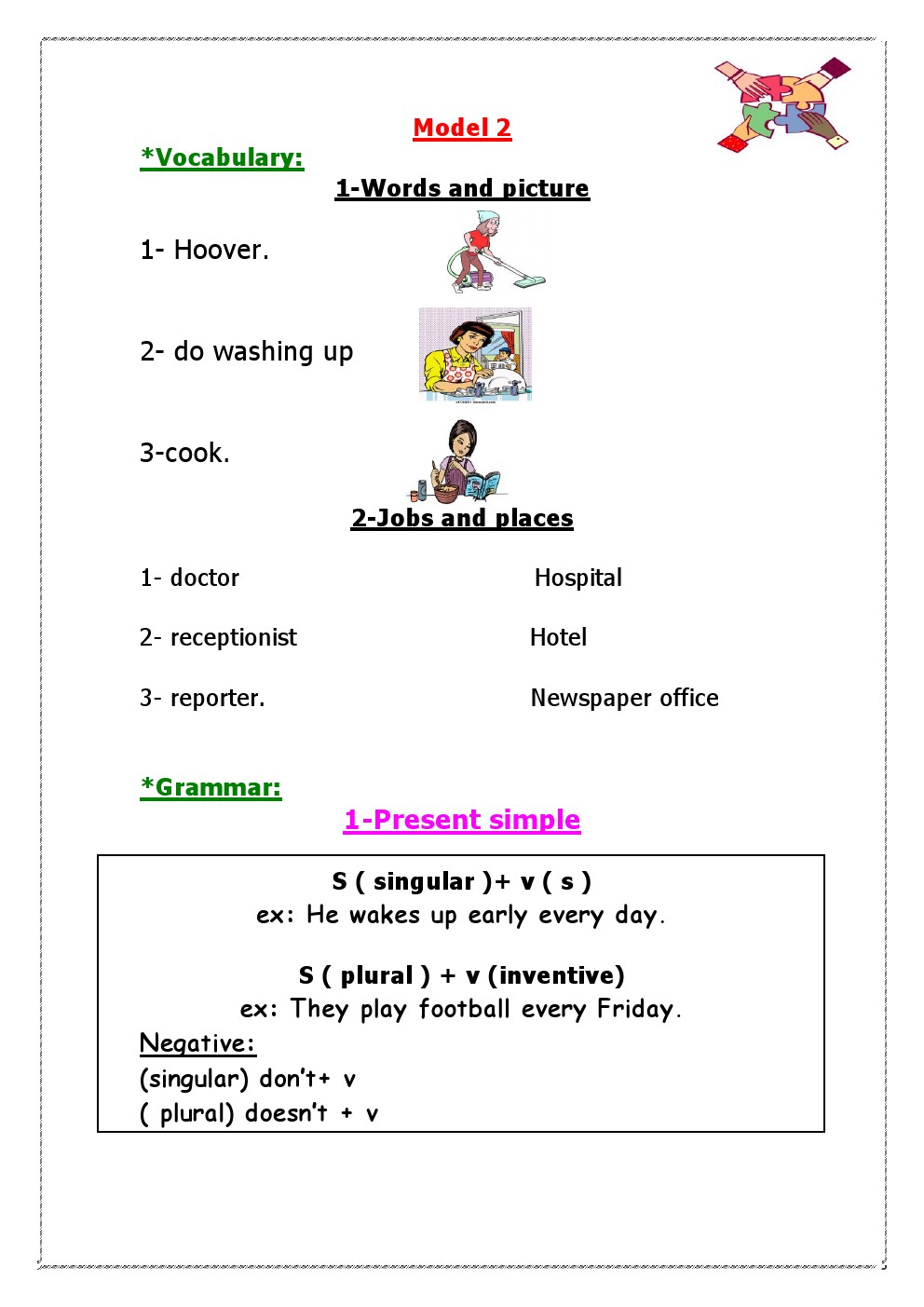 Model 2

*Vocabulary:

1-Words and picture

1- Hoover.

2- do washing up

3-cook.

2-Jobs and places

1- doctor Hospital

2- receptionist Hotel

3- reporter. Newspaper office

*Grammar:

1-Present simple

S ( singular )+ v ( s )
ex: He wakes up early every day.

S ( plural ) + v (inventive)
ex: They play football every Friday.

Negative:
(singular) don't+ v
( plural) doesn't + v